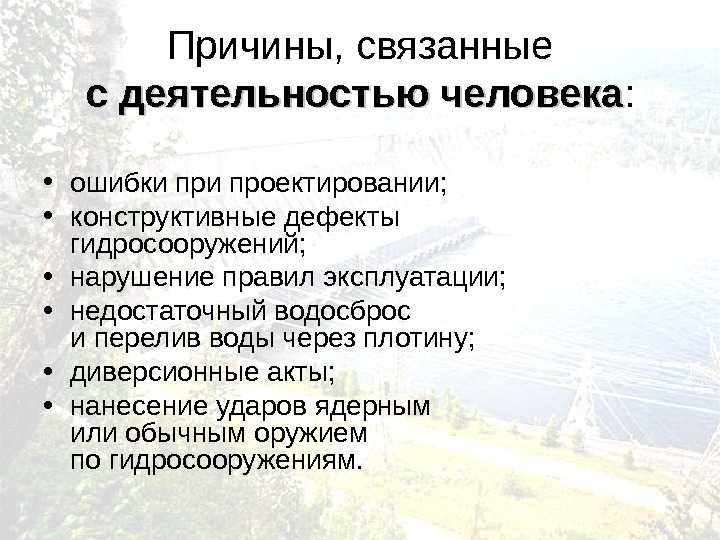 Причины, связанные
с деятельностью человека:

• ошибки при проектировании;
• конструктивные дефекты гидросооружений;
• нарушение правил эксплуатации;
• недостаточный водосброс и перелив воды через плотину;
• диверсионные акты;
• нанесение ударов ядерным или обычным оружием по гидросооружениям.